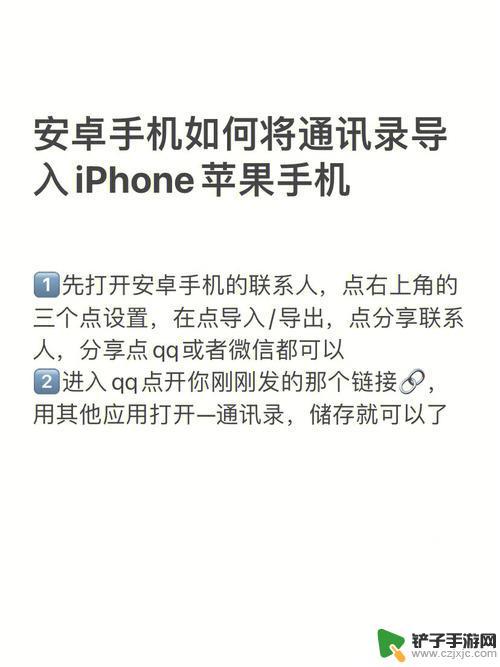 安卓手机如何将通讯录导入iPhone苹果手机

1️⃣先打开安卓手机的联系人，点右上角的三个点设置，在点导入/导出，点分享联系人，分享点qq或者微信都可以
2️⃣进入qq点开你刚刚发的那个链接🔗，用其他应用打开—通讯录，储存就可以了

铲子手游网
www.czjxjc.com